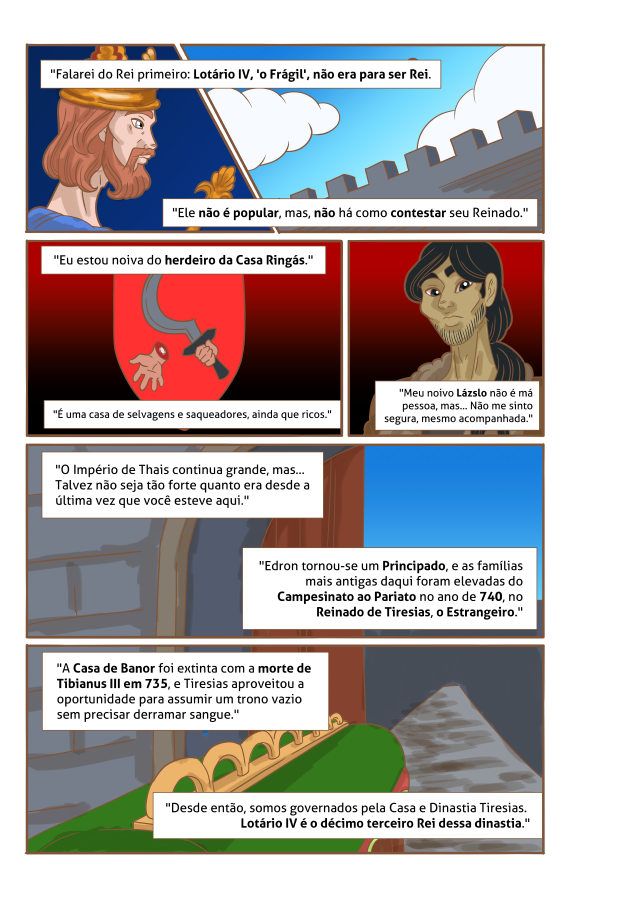 "Falarei do Rei primeiro: Lotário IV, 'o Frágil', não era para ser Rei.

"Ele não é popular, mas, não há como contestar seu Reinado."

"Eu estou noiva do herdeiro da Casa Ringás."

"É uma casa de selvagens e saqueadores, ainda que ricos."

"Meu noivo Lázslo não é má pessoa, mas... Não me sinto segura, mesmo acompanhada."

"O Império de Thais continua grande, mas... Talvez não seja tão forte quanto era desde a última vez que você esteve aqui."

"Edron tornou-se um Principado, e as famílias mais antigas daqui foram elevadas do Campesinato ao Pariato no ano de 740, no Reinado de Tiresias, o Estrangeiro."

"A Casa de Banor foi extinta com a morte de Tibianus III em 735, e Tiresias aproveitou a oportunidade para assumir um trono vazio sem precisar derramar sangue."

"Desde então, somos governados pela Casa e Dinastia Tiresias. Lotário IV é o décimo terceiro Rei dessa dinastia."